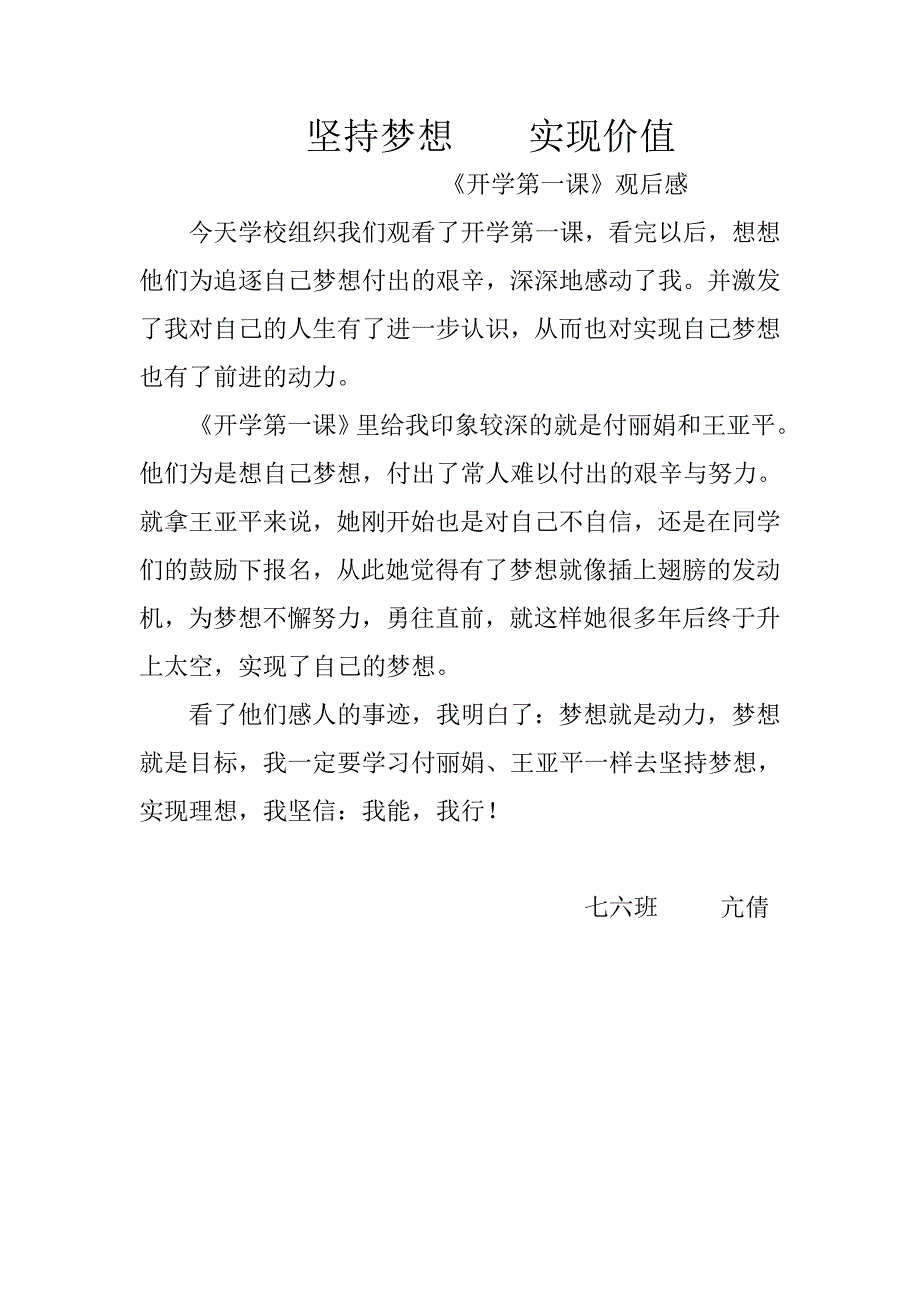 坚持梦想　　实现价值

《开学第一课》观后感

今天学校组织我们观看了开学第一课，看完以后，想想他们为追逐自己梦想付出的艰辛，深深地感动了我。并激发了我对自己的人生有了进一步认识，从而也对实现自己梦想也有了前进的动力。

《开学第一课》里给我印象较深的就是付丽娟和王亚平。他们为是想自己梦想，付出了常人难以付出的艰辛与努力。就拿王亚平来说，她刚开始也是对自己不自信，还是在同学们的鼓励下报名，从此她觉得有了梦想就像插上翅膀的发动机，为梦想不懈努力，勇往直前，就这样她很多年后终于升上太空，实现了自己的梦想。

看了他们感人的事迹，我明白了：梦想就是动力，梦想就是目标，我一定要学习付丽娟、王亚平一样去坚持梦想，实现理想，我坚信：我能，我行！

七六班　　亢倩